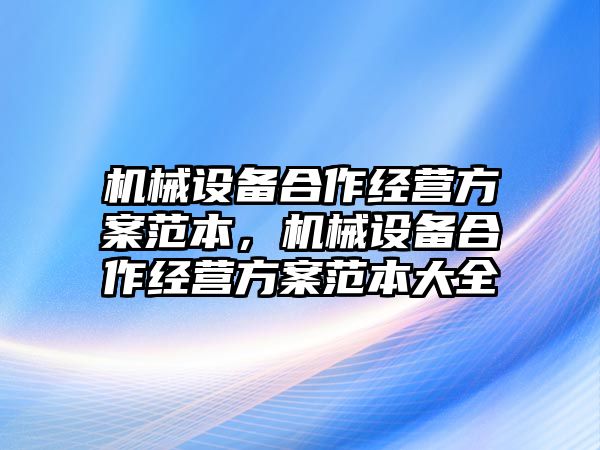 机械设备合作经营方案范本，机械设备合作经营方案范本大全